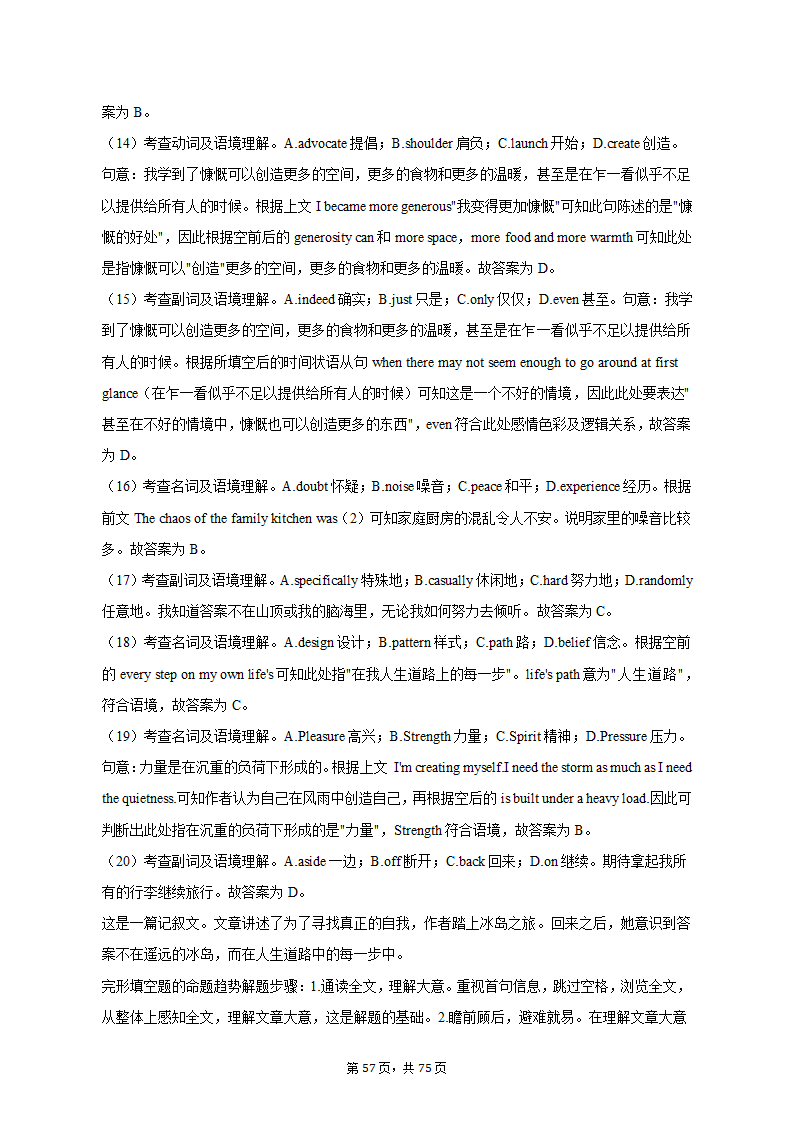 案为 B。

（14）考查动词及语境理解。A.advocate 提倡；B.shoulder 肩负；C.launch 开始；D.create 创造。句意：我学到了慷慨可以创造更多的空间，更多的食物和更多的温暖，甚至是在乍一看似乎不足以提供给所有人的时候。根据上文 I became more generous"我变得更加慷慨"可知此句陈述的是"慷慨的好处"，因此根据空前后的 generosity can 和 more space，more food and more warmth 可知此处是指慷慨可以"创造"更多的空间，更多的食物和更多的温暖。故答案为 D。

（15）考查副词及语境理解。A.indeed 确实；B.just 只是；C.only 仅仅；D.even 甚至。句意：我学到了慷慨可以创造更多的空间，更多的食物和更多的温暖，甚至是在乍一看似乎不足以提供给所有人的时候。根据所填空后的时间状语从句 when there may not seem enough to go around at first glance（在乍一看似乎不足以提供给所有人的时候）可知这是一个不好的情境，因此此处要表达"甚至在不好的情境中，慷慨也可以创造更多的东西"，even 符合此处感情色彩及逻辑关系，故答案为 D。

（16）考查名词及语境理解。A.doubt 怀疑；B.noise 噪音；C.peace 和平；D.experience 经历。根据前文 The chaos of the family kitchen was（2）可知家庭厨房的混乱令人不安。说明家里的噪音比较多。故答案为 B。

（17）考查副词及语境理解。A.specifically 特殊地；B.casually 休闲地；C.hard 努力地；D.randomly 任意地。我知道答案不在山顶或我的脑海里，无论我如何努力去倾听。故答案为 C。

（18）考查名词及语境理解。A.design 设计；B.pattern 样式；C.path 路；D.belief 信念。根据空前的 every step on my own life's 可知此处指"在我人生道路上的每一步"。life's path 意为"人生道路"，符合语境，故答案为 C。

（19）考查名词及语境理解。A.Pleasure 高兴；B.Strength 力量；C.Spirit 精神；D.Pressure 压力。句意：力量是在沉重的负荷下形成的。根据上文 I'm creating myself.I need the storm as much as I need the quietness.可知作者认为自己在风雨中创造自己，再根据空后的 is built under a heavy load.因此可判断出此处指在沉重的负荷下形成的是"力量"，Strength 符合语境，故答案为 B。

（20）考查副词及语境理解。A.aside 一边；B.off 断开；C.back 回来；D.on 继续。期待拿起我所有的行李继续旅行。故答案为 D。

这是一篇记叙文。文章讲述了为了寻找真正的自我，作者踏上冰岛之旅。回来之后，她意识到答案不在遥远的冰岛，而在人生道路中的每一步中。

完形填空题的命题趋势解题步骤：1.通读全文，理解大意。重视首句信息，跳过空格，浏览全文，从整体上感知全文，理解文章大意，这是解题的基础。2.瞻前顾后，避难就易。在理解文章大意

第 57 页，共 75 页